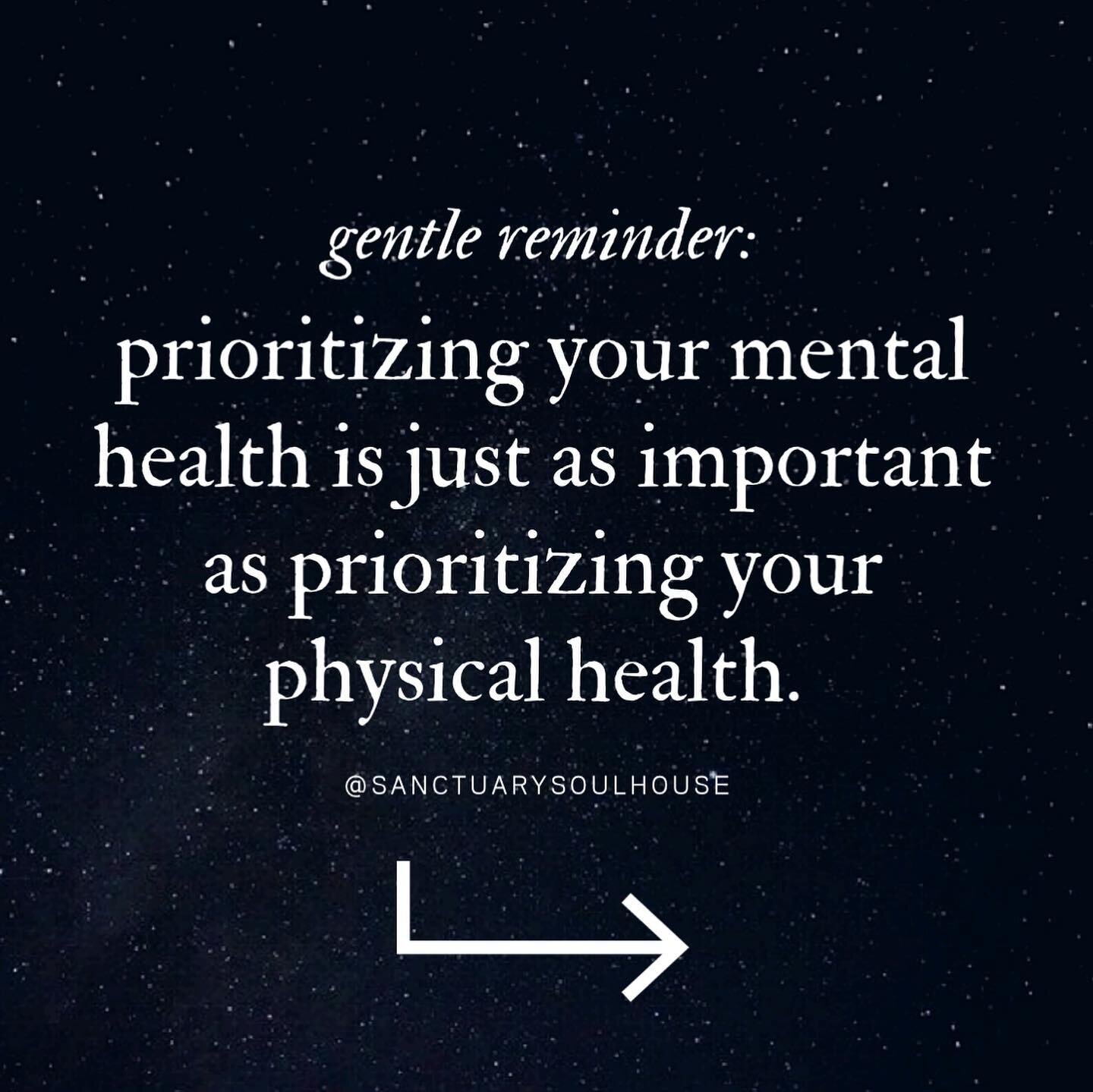 gentle reminder:

prioritizing your mental health is just as important as prioritizing your physical health.

@SANCTUARYSOULHOUSE